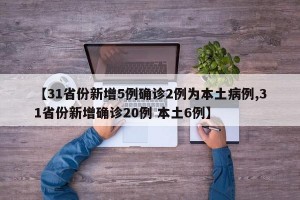 【31省份新增5例确诊2例为本土病例,31省份新增确诊20例 本土6例】